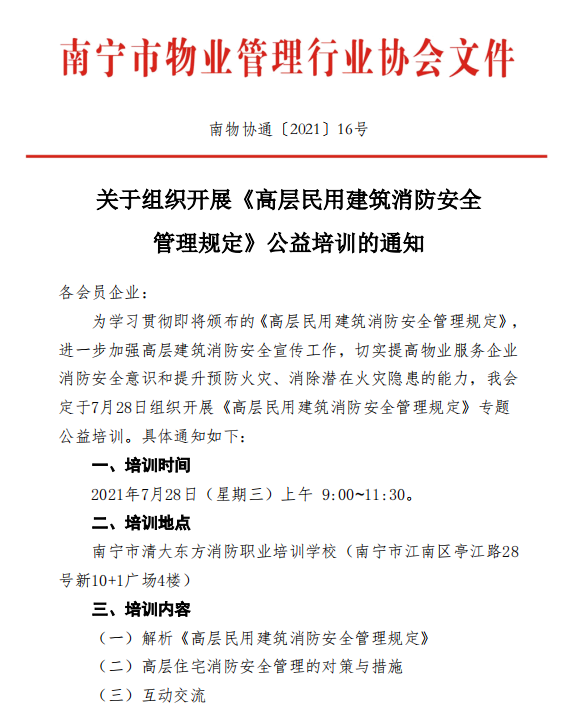 南宁市物业管理行业协会文件

南物协通〔2021〕16号

关于组织开展《高层民用建筑消防安全管理规定》公益培训的通知

各会员企业：

为学习贯彻即将颁布的《高层民用建筑消防安全管理规定》，进一步加强高层建筑消防安全宣传工作，切实提高物业服务企业消防安全意识和提升预防火灾、消除潜在火灾隐患的能力，我会定于7月28日组织开展《高层民用建筑消防安全管理规定》专题公益培训。具体通知如下：

一、培训时间

2021年7月28日（星期三）上午 9:00~11:30。

二、培训地点

南宁市清大东方消防职业培训学校（南宁市江南区亭江路28号新10+1广场4楼）

三、培训内容

（一）解析《高层民用建筑消防安全管理规定》

（二）高层住宅消防安全管理的对策与措施

（三）互动交流